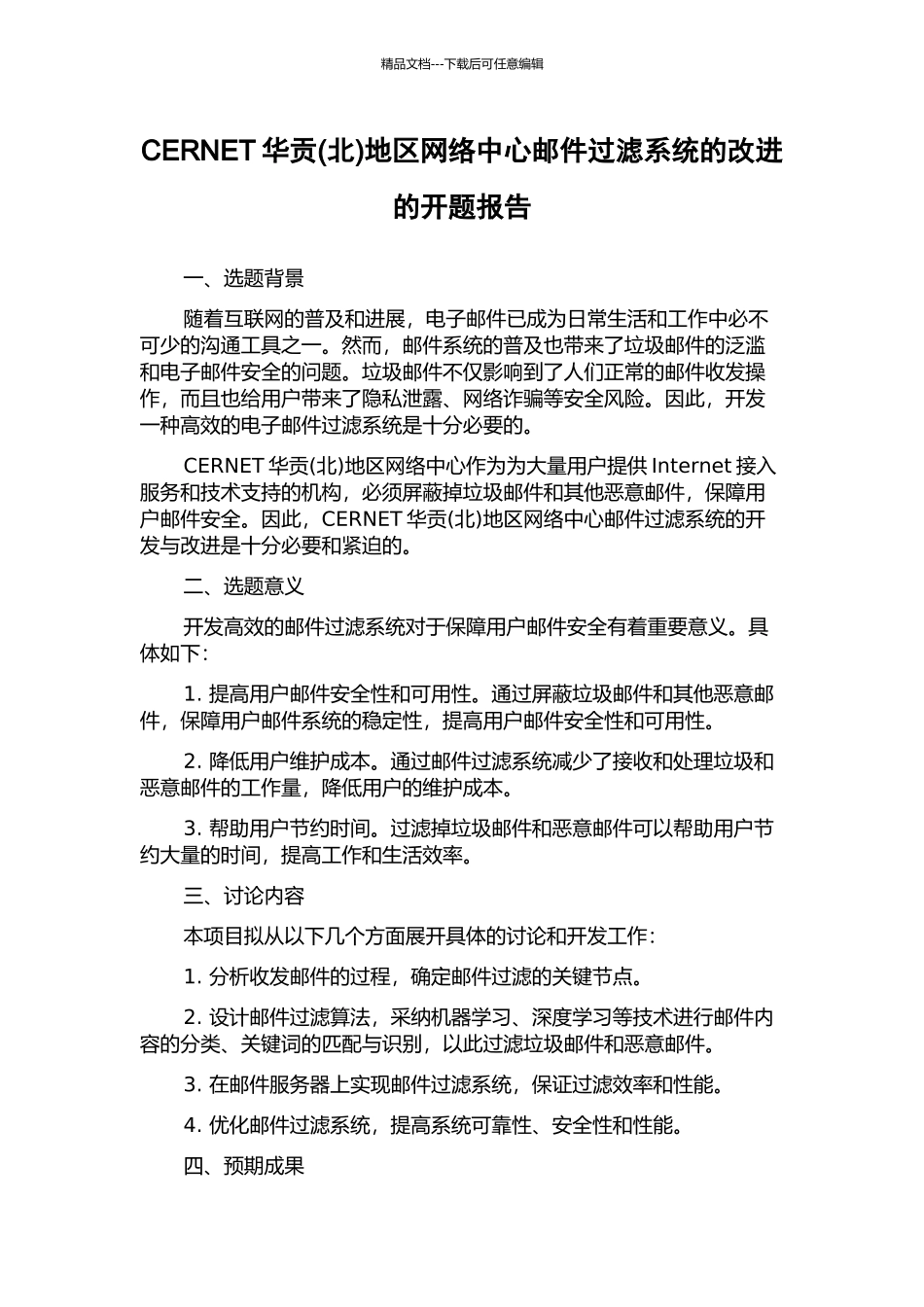 精品文档---下载后可任意编辑

CERNET 华贡(北)地区网络中心邮件过滤系统的改进的开题报告

一、选题背景

随着互联网的普及和进展，电子邮件已成为日常生活和工作中必不可少的沟通工具之一。然而，邮件系统的普及也带来了垃圾邮件的泛滥和电子邮件安全的问题。垃圾邮件不仅影响到了人们正常的邮件收发操作，而且也给用户带来了隐私泄露、网络诈骗等安全风险。因此，开发一种高效的电子邮件过滤系统是十分必要的。

CERNET 华贡(北)地区网络中心作为为大量用户提供 Internet 接入服务和技术支持的机构，必须屏蔽掉垃圾邮件和其他恶意邮件，保障用户邮件安全。因此，CERNET 华贡(北)地区网络中心邮件过滤系统的开发与改进是十分必要和紧迫的。

二、选题意义

开发高效的邮件过滤系统对于保障用户邮件安全有着重要意义。具体如下：

1. 提高用户邮件安全性和可用性。通过屏蔽垃圾邮件和其他恶意邮件，保障用户邮件系统的稳定性，提高用户邮件安全性和可用性。

2. 降低用户维护成本。通过邮件过滤系统减少了接收和处理垃圾和恶意邮件的工作量，降低用户的维护成本。

3. 帮助用户节约时间。过滤掉垃圾邮件和恶意邮件可以帮助用户节约大量的时间，提高工作和生活效率。

三、讨论内容

本项目拟从以下几个方面展开具体的讨论和开发工作：

1. 分析收发邮件的过程，确定邮件过滤的关键节点。

2. 设计邮件过滤算法，采纳机器学习、深度学习等技术进行邮件内容的分类、关键词的匹配与识别，以此过滤垃圾邮件和恶意邮件。

3. 在邮件服务器上实现邮件过滤系统，保证过滤效率和性能。

4. 优化邮件过滤系统，提高系统可靠性、安全性和性能。

四、预期成果